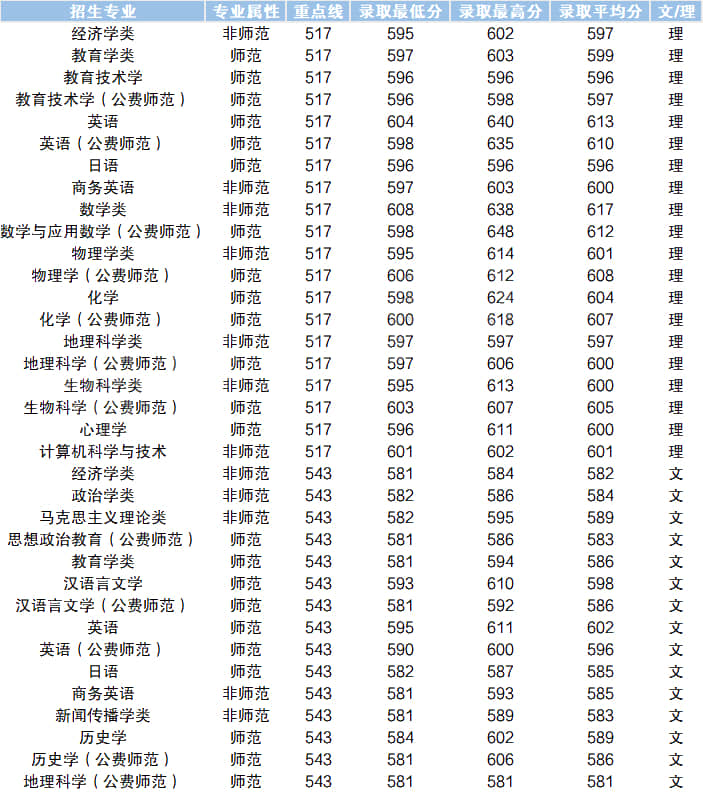 | 招生专业 | 专业属性 | 重点线 | 录取最低分 | 录取最高分 | 录取平均分 | 文/理 |
|---|---|---|---|---|---|---|
| 经济学类 | 非师范 | 517 | 595 | 602 | 597 | 理 |
| 教育学类 | 师范 | 517 | 597 | 603 | 599 | 理 |
| 教育技术学 | 师范 | 517 | 596 | 596 | 596 | 理 |
| 教育技术学（公费师范） | 师范 | 517 | 596 | 598 | 597 | 理 |
| 英语 | 师范 | 517 | 604 | 640 | 613 | 理 |
| 英语（公费师范） | 师范 | 517 | 598 | 635 | 610 | 理 |
| 日语 | 师范 | 517 | 596 | 596 | 596 | 理 |
| 商务英语 | 非师范 | 517 | 597 | 603 | 600 | 理 |
| 数学类 | 非师范 | 517 | 608 | 638 | 617 | 理 |
| 数学与应用数学（公费师范） | 师范 | 517 | 598 | 648 | 612 | 理 |
| 物理学类 | 非师范 | 517 | 595 | 614 | 601 | 理 |
| 物理学（公费师范） | 师范 | 517 | 606 | 612 | 608 | 理 |
| 化学 | 师范 | 517 | 598 | 624 | 604 | 理 |
| 化学（公费师范） | 师范 | 517 | 600 | 618 | 607 | 理 |
| 地理科学类 | 非师范 | 517 | 597 | 597 | 597 | 理 |
| 地理科学（公费师范） | 师范 | 517 | 597 | 606 | 600 | 理 |
| 生物科学类 | 非师范 | 517 | 595 | 613 | 600 | 理 |
| 生物科学（公费师范） | 师范 | 517 | 603 | 607 | 605 | 理 |
| 心理学 | 师范 | 517 | 596 | 611 | 600 | 理 |
| 计算机科学与技术 | 非师范 | 517 | 601 | 602 | 601 | 理 |
| 经济学类 | 非师范 | 543 | 581 | 584 | 582 | 文 |
| 政治学类 | 非师范 | 543 | 582 | 586 | 584 | 文 |
| 马克思主义理论类 | 非师范 | 543 | 582 | 595 | 589 | 文 |
| 思想政治教育（公费师范） | 师范 | 543 | 581 | 586 | 583 | 文 |
| 教育学类 | 师范 | 543 | 581 | 594 | 586 | 文 |
| 汉语言文学 | 师范 | 543 | 593 | 610 | 598 | 文 |
| 汉语言文学（公费师范） | 师范 | 543 | 581 | 592 | 586 | 文 |
| 英语 | 师范 | 543 | 595 | 611 | 602 | 文 |
| 英语（公费师范） | 师范 | 543 | 590 | 600 | 596 | 文 |
| 日语 | 师范 | 543 | 582 | 587 | 585 | 文 |
| 商务英语 | 非师范 | 543 | 581 | 593 | 585 | 文 |
| 新闻传播学类 | 非师范 | 543 | 581 | 589 | 583 | 文 |
| 历史学 | 师范 | 543 | 584 | 602 | 589 | 文 |
| 历史学（公费师范） | 师范 | 543 | 581 | 606 | 586 | 文 |
| 地理科学（公费师范） | 师范 | 543 | 581 | 581 | 581 | 文 |